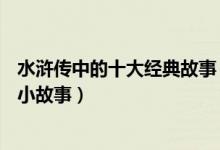 水浒传中的十大经典故事
小故事）